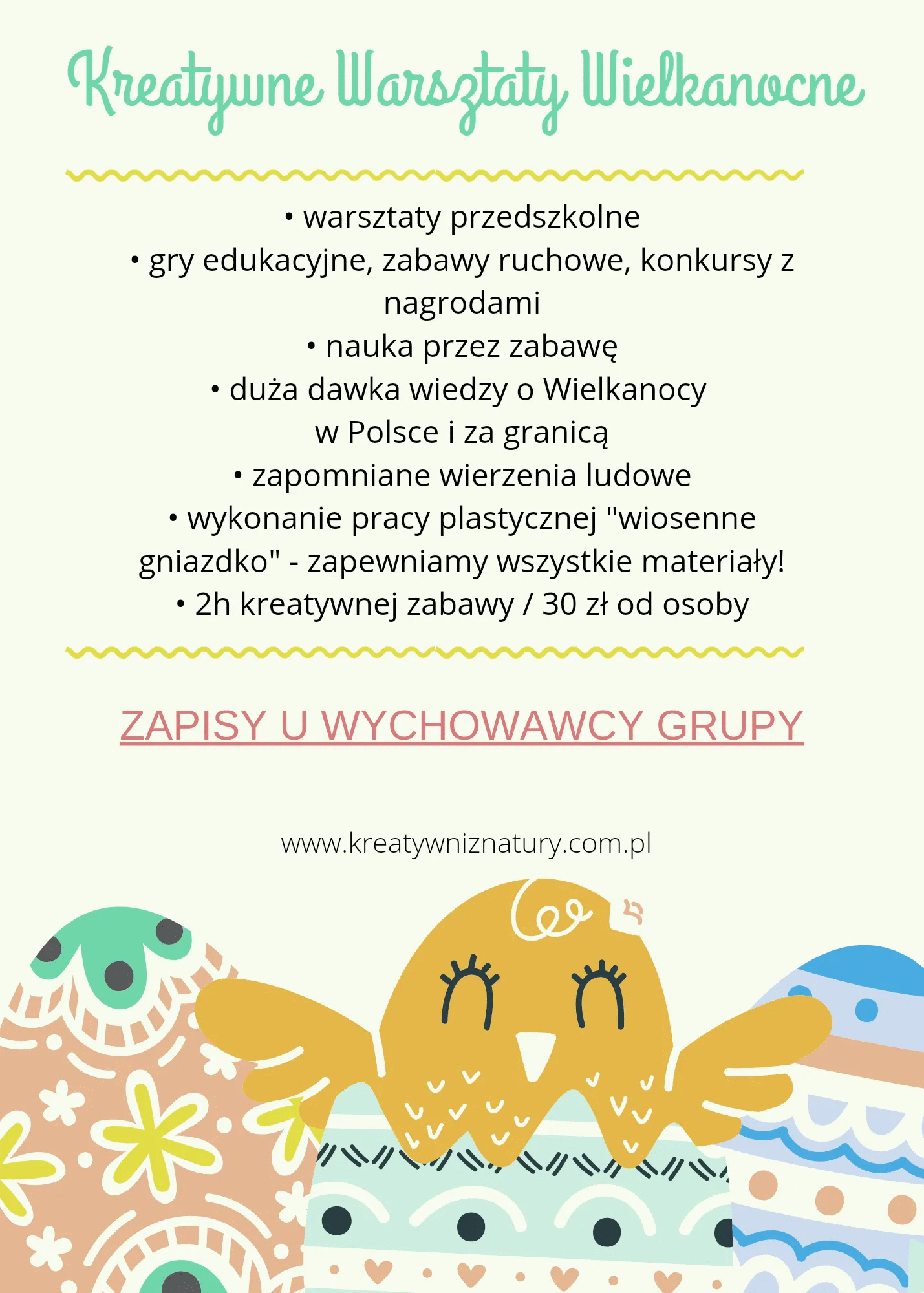 Kreatywne Warsztaty Wielkanocne

• warsztaty przedszkolne
• gry edukacyjne, zabawy ruchowe, konkursy z nagrodami
• nauka przez zabawę
• duża dawka wiedzy o Wielkanocy w Polsce i za granicą
• zapomniane wierzenia ludowe
• wykonanie pracy plastycznej "wiosenne gniazdko" - zapewniamy wszystkie materiały!
• 2h kreatywnej zabawy / 30 zł od osoby

ZAPISY U WYCHOWAWCY GRUPY

www.kreatywniznatury.com.pl